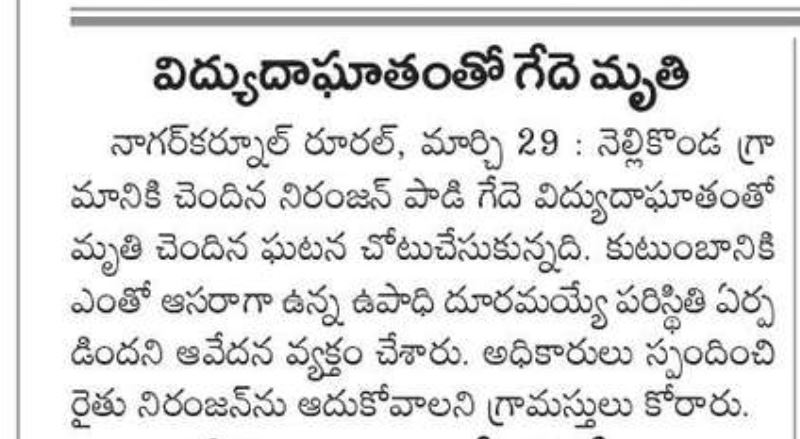 విద్యుదాఘాతంతో గేదె మృతి

నాగర్‌కర్నూల్ రూరల్, మార్చి 29 : నెల్లికొండ గ్రామానికి చెందిన నిరంజన్ పాడి గేదె విద్యుదాఘాతంతో మృతి చెందిన ఘటన చోటుచేసుకున్నది. కుటుంబానికి ఎంతో ఆసరాగా ఉన్న ఉపాధి దూరమయ్యే పరిస్థితి ఏర్పడిందని ఆవేదన వ్యక్తం చేశారు. అధికారులు స్పందించి రైతు నిరంజన్‌ను ఆదుకోవాలని గ్రామస్తులు కోరారు.